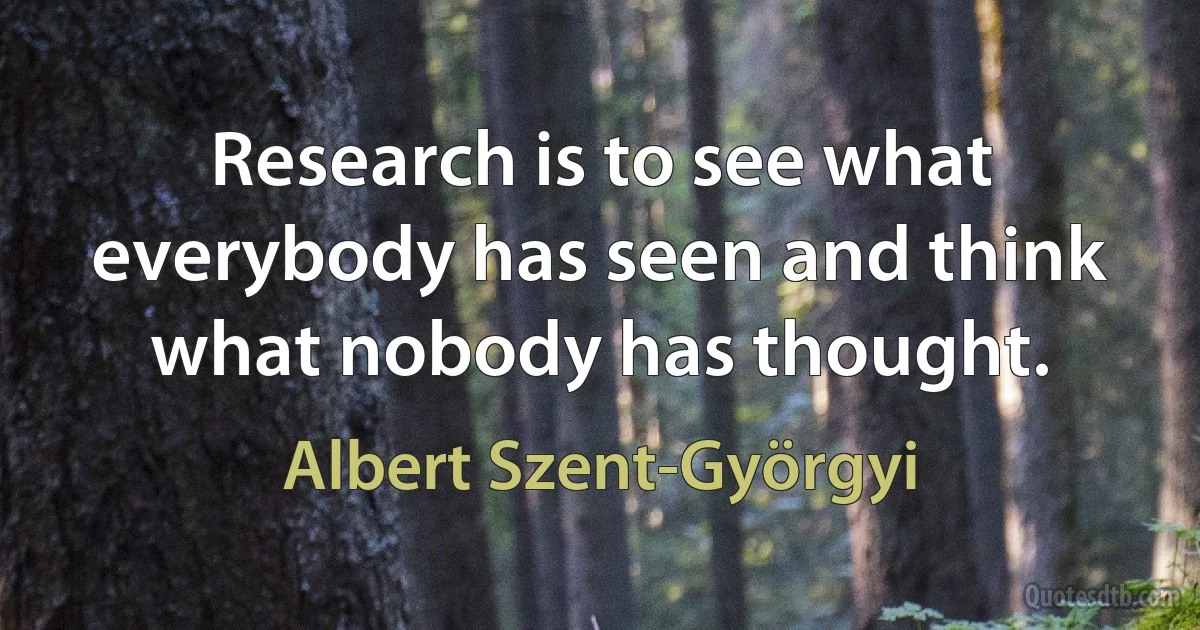 Research is to see what everybody has seen and think what nobody has thought.

Albert Szent-Györgyi

Quotesdtb.com